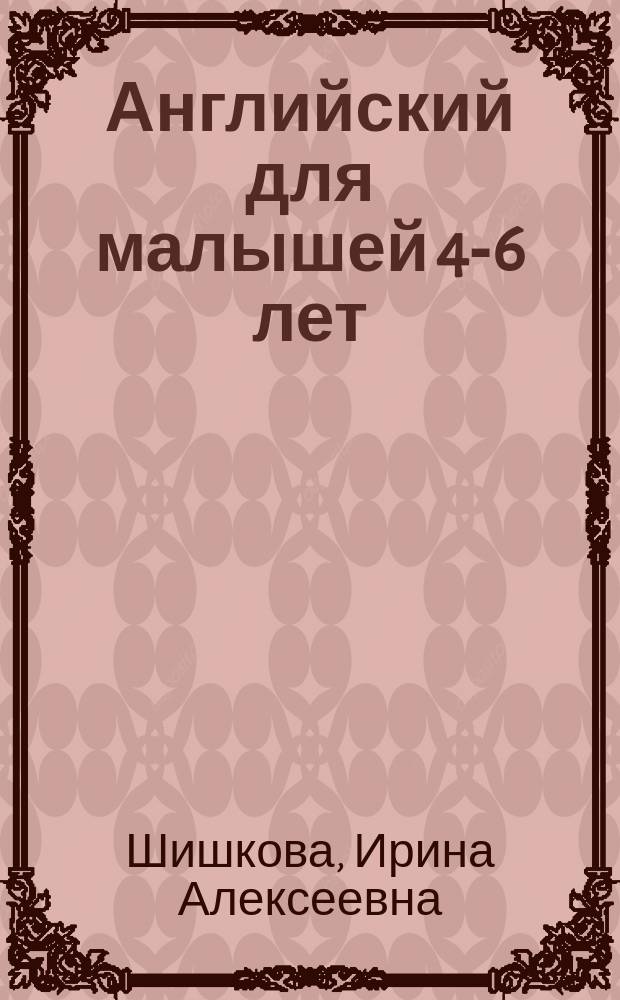 Английский для малышей 4-6 лет

Шишкова, Ирина Алексеевна